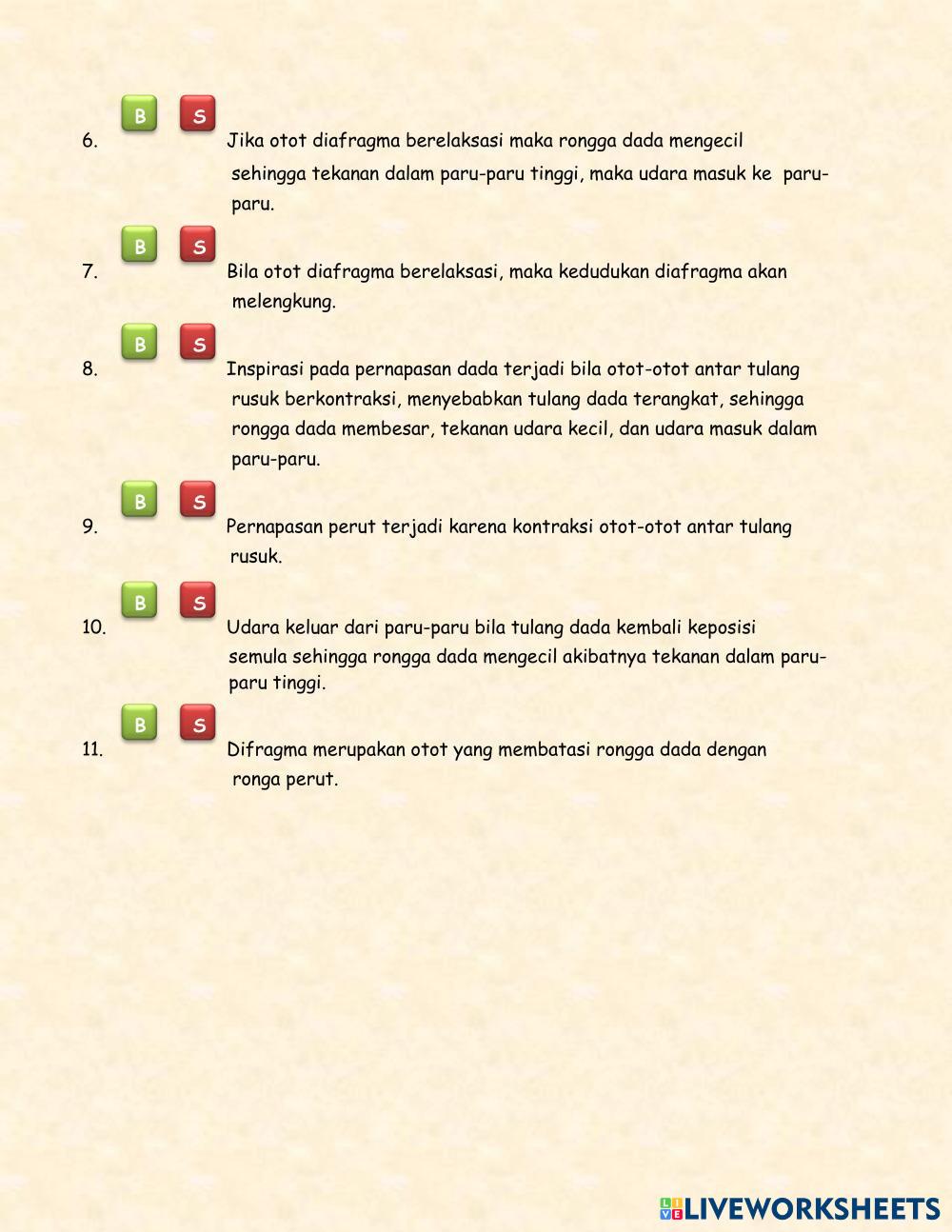 B S
6. Jika otot diafragma berelaksasi maka rongga dada mengecil sehingga tekanan dalam paru-paru tinggi, maka udara masuk ke paru-paru.

B S
7. Bila otot diafragma berelaksasi, maka kedudukan diafragma akan melengkung.

B S
8. Inspirasi pada pernapasan dada terjadi bila otot-otot antar tulang rusuk berkontraksi, menyebabkan tulang dada terangkat, sehingga rongga dada membesar, tekanan udara kecil, dan udara masuk dalam paru-paru.

B S
9. Pernapasan perut terjadi karena kontraksi otot-otot antar tulang rusuk.

B S
10. Udara keluar dari paru-paru bila tulang dada kembali keposisi semula sehingga rongga dada mengecil akibatnya tekanan dalam paru-paru tinggi.

B S
11. Difragma merupakan otot yang membatasi rongga dada dengan ronga perut.

LIVEWORKSHEETS